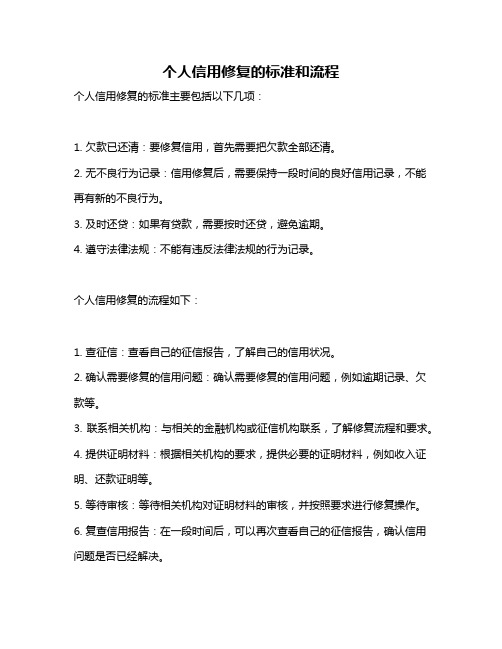 个人信用修复的标准和流程

个人信用修复的标准主要包括以下几项：

1. 欠款已还清：要修复信用，首先需要把欠款全部还清。

2. 无不良行为记录：信用修复后，需要保持一段时间的良好信用记录，不能再有新的不良行为。

3. 及时还贷：如果有贷款，需要按时还贷，避免逾期。

4. 遵守法律法规：不能有违反法律法规的行为记录。

个人信用修复的流程如下：

1. 查征信：查看自己的征信报告，了解自己的信用状况。

2. 确认需要修复的信用问题：确认需要修复的信用问题，例如逾期记录、欠款等。

3. 联系相关机构：与相关的金融机构或征信机构联系，了解修复流程和要求。

4. 提供证明材料：根据相关机构的要求，提供必要的证明材料，例如收入证明、还款证明等。

5. 等待审核：等待相关机构对证明材料的审核，并按照要求进行修复操作。

6. 复查信用报告：在一段时间后，可以再次查看自己的征信报告，确认信用问题是否已经解决。